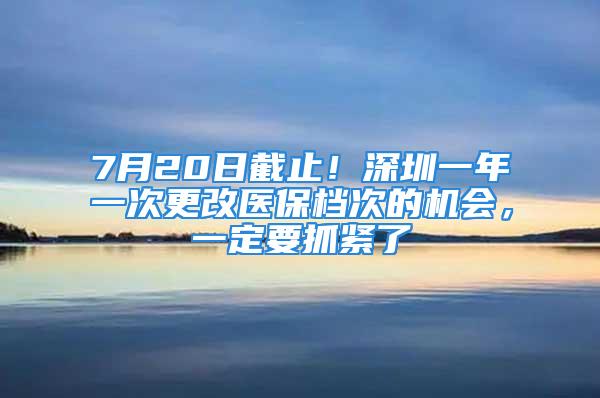 7月20日截止！深圳一年一次更改医保档次的机会，一定要抓紧了